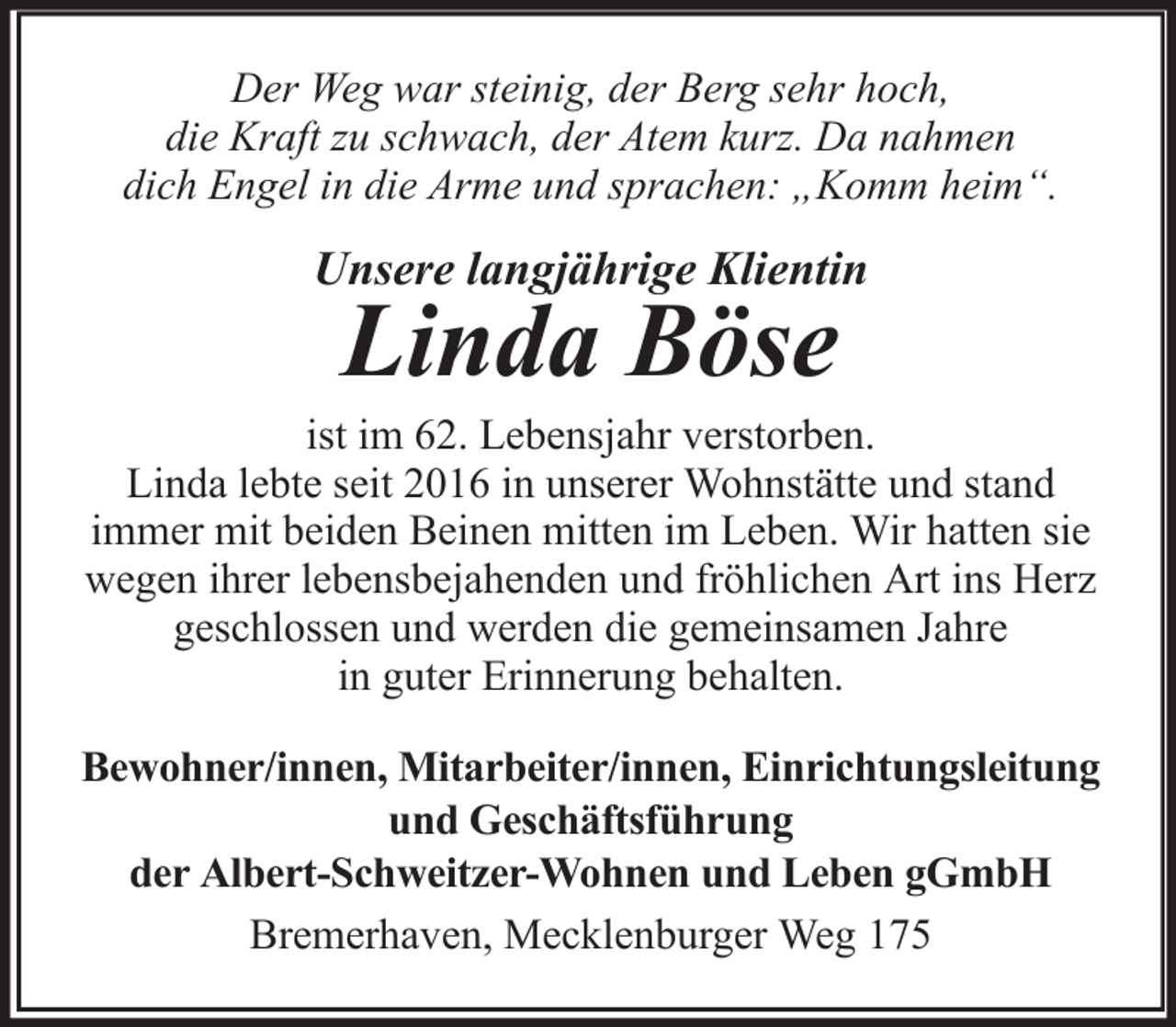 Der Weg war steinig, der Berg sehr hoch,
die Kraft zu schwach, der Atem kurz. Da nahmen
dich Engel in die Arme und sprachen: „Komm heim“.

Unsere langjährige Klientin

Linda Böse

ist im 62. Lebensjahr verstorben.
Linda lebte seit 2016 in unserer Wohnstätte und stand immer mit beiden Beinen mitten im Leben. Wir hatten sie wegen ihrer lebensbejahenden und fröhlichen Art ins Herz geschlossen und werden die gemeinsamen Jahre in guter Erinnerung behalten.

Bewohner/innen, Mitarbeiter/innen, Einrichtungsleitung und Geschäftsführung der Albert-Schweitzer-Wohnen und Leben gGmbH

Bremerhaven, Mecklenburger Weg 175